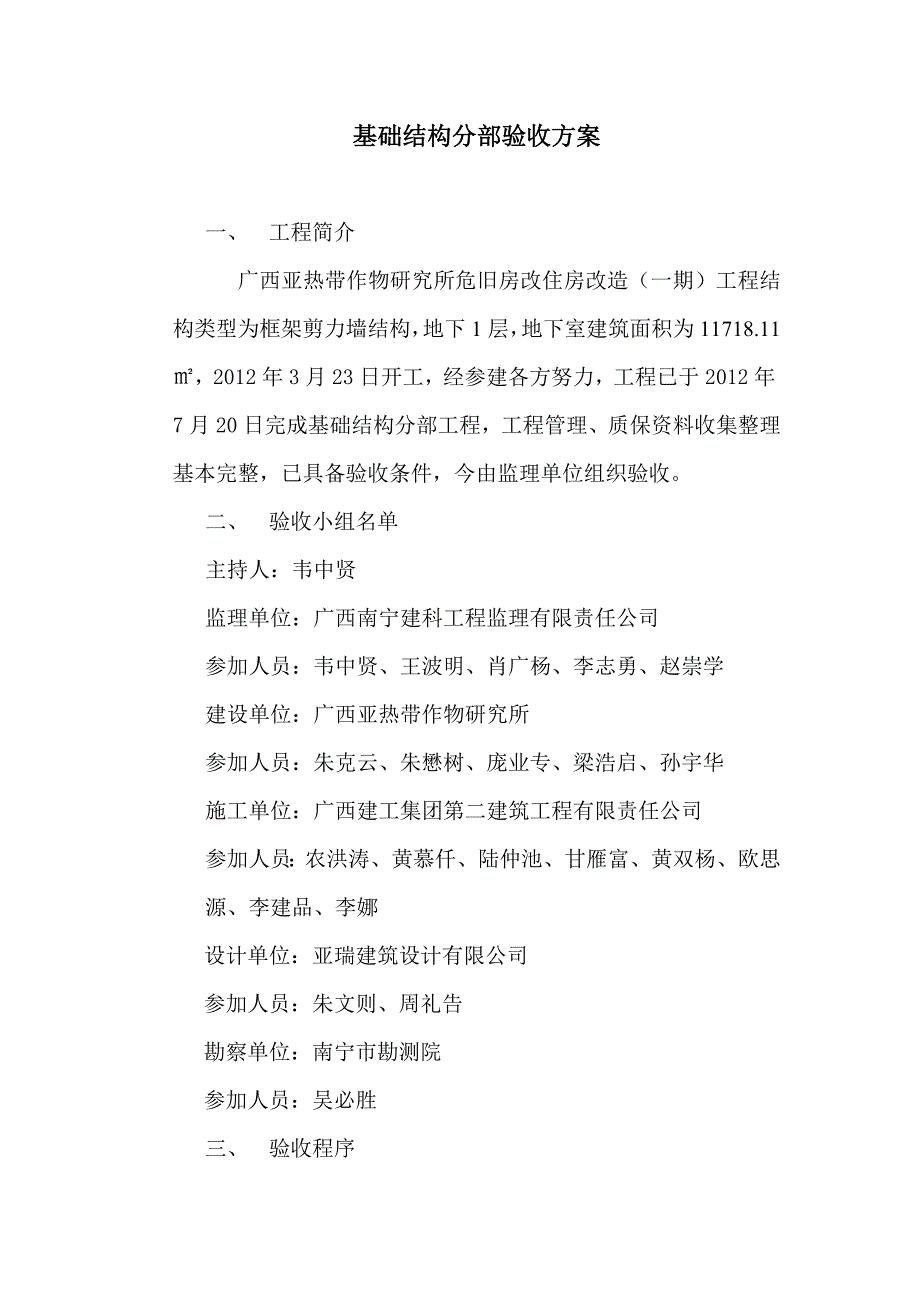 基础结构分部验收方案

一、 工程简介

广西亚热带作物研究所危旧房改住房改造（一期）工程结构类型为框架剪力墙结构，地下1层，地下室建筑面积为11718.11㎡，2012年3月23日开工，经参建各方努力，工程已于2012年7月20日完成基础结构分部工程，工程管理、质保资料收集整理基本完整，已具备验收条件，今由监理单位组织验收。

二、 验收小组名单

主持人：韦中贤

监理单位：广西南宁建科工程监理有限责任公司

参加人员：韦中贤、王波明、肖广杨、李志勇、赵崇学

建设单位：广西亚热带作物研究所

参加人员：朱克云、朱懋树、庞业专、梁浩启、孙宇华

施工单位：广西建工集团第二建筑工程有限责任公司

参加人员：农洪涛、黄慕仟、陆仲池、甘雁富、黄双杨、欧思源、李建品、李娜

设计单位：亚瑞建筑设计有限公司

参加人员：朱文则、周礼告

勘察单位：南宁市勘测院

参加人员：吴必胜

三、 验收程序